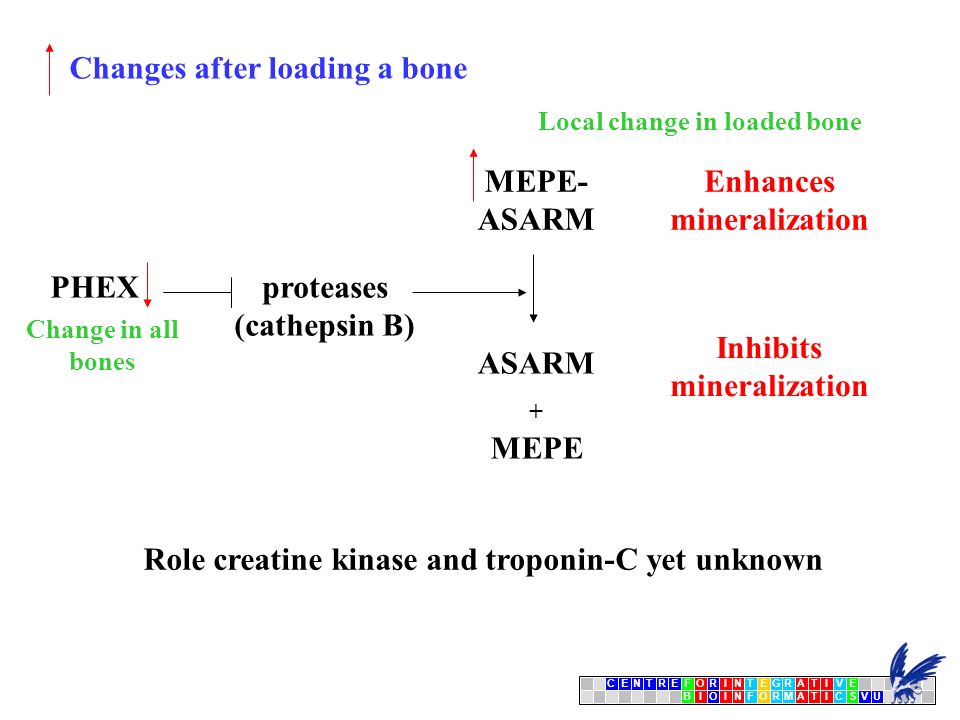 Changes after loading a bone

Local change in loaded bone

MEPE-ASARM

Enhances mineralization

PHEX

Change in all bones

proteases (cathepsin B)

ASARM
+
MEPE

Inhibits mineralization

Role creatine kinase and troponin-C yet unknown

CENTRE FOR INTEGRATIVE BIOINFORMATICS VU